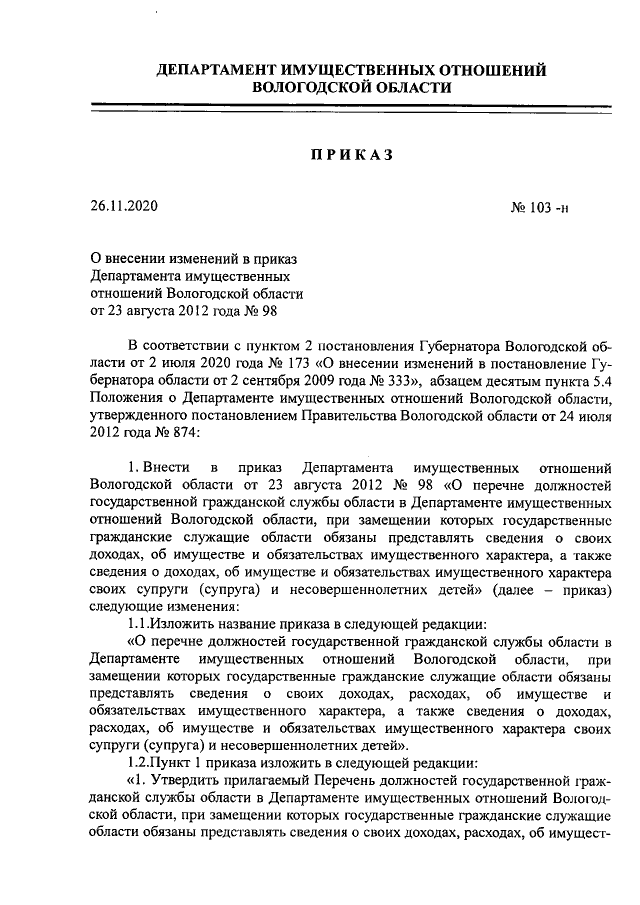 ДЕПАРТАМЕНТ ИМУЩЕСТВЕННЫХ ОТНОШЕНИЙ ВОЛОГОДСКОЙ ОБЛАСТИ

ПРИКАЗ

26.11.2020

№ 103 -н

О внесении изменений в приказ Департамента имущественных отношений Вологодской области от 23 августа 2012 года № 98

В соответствии с пунктом 2 постановления Губернатора Вологодской области от 2 июля 2020 года № 173 «О внесении изменений в постановление Губернатора области от 2 сентября 2009 года № 333», абзацем десятым пункта 5.4 Положения о Департаменте имущественных отношений Вологодской области, утвержденного постановлением Правительства Вологодской области от 24 июля 2012 года № 874:

1. Внести в приказ Департамента имущественных отношений Вологодской области от 23 августа 2012 № 98 «О перечне должностей государственной гражданской службы области в Департаменте имущественных отношений Вологодской области, при замещении которых государственные гражданские служащие области обязаны представлять сведения о своих доходах, об имуществе и обязательствах имущественного характера, а также сведения о доходах, об имуществе и обязательствах имущественного характера своих супруги (супруга) и несовершеннолетних детей» (далее – приказ) следующие изменения:

1.1.Изложить название приказа в следующей редакции:

«О перечне должностей государственной гражданской службы области в Департаменте имущественных отношений Вологодской области, при замещении которых государственные гражданские служащие области обязаны представлять сведения о своих доходах, расходах, об имуществе и обязательствах имущественного характера, а также сведения о доходах, расходах, об имуществе и обязательствах имущественного характера своих супруги (супруга) и несовершеннолетних детей».

1.2.Пункт 1 приказа изложить в следующей редакции:

«1. Утвердить прилагаемый Перечень должностей государственной гражданской службы области в Департаменте имущественных отношений Вологодской области, при замещении которых государственные гражданские служащие области обязаны представлять сведения о своих доходах, расходах, об имущест-